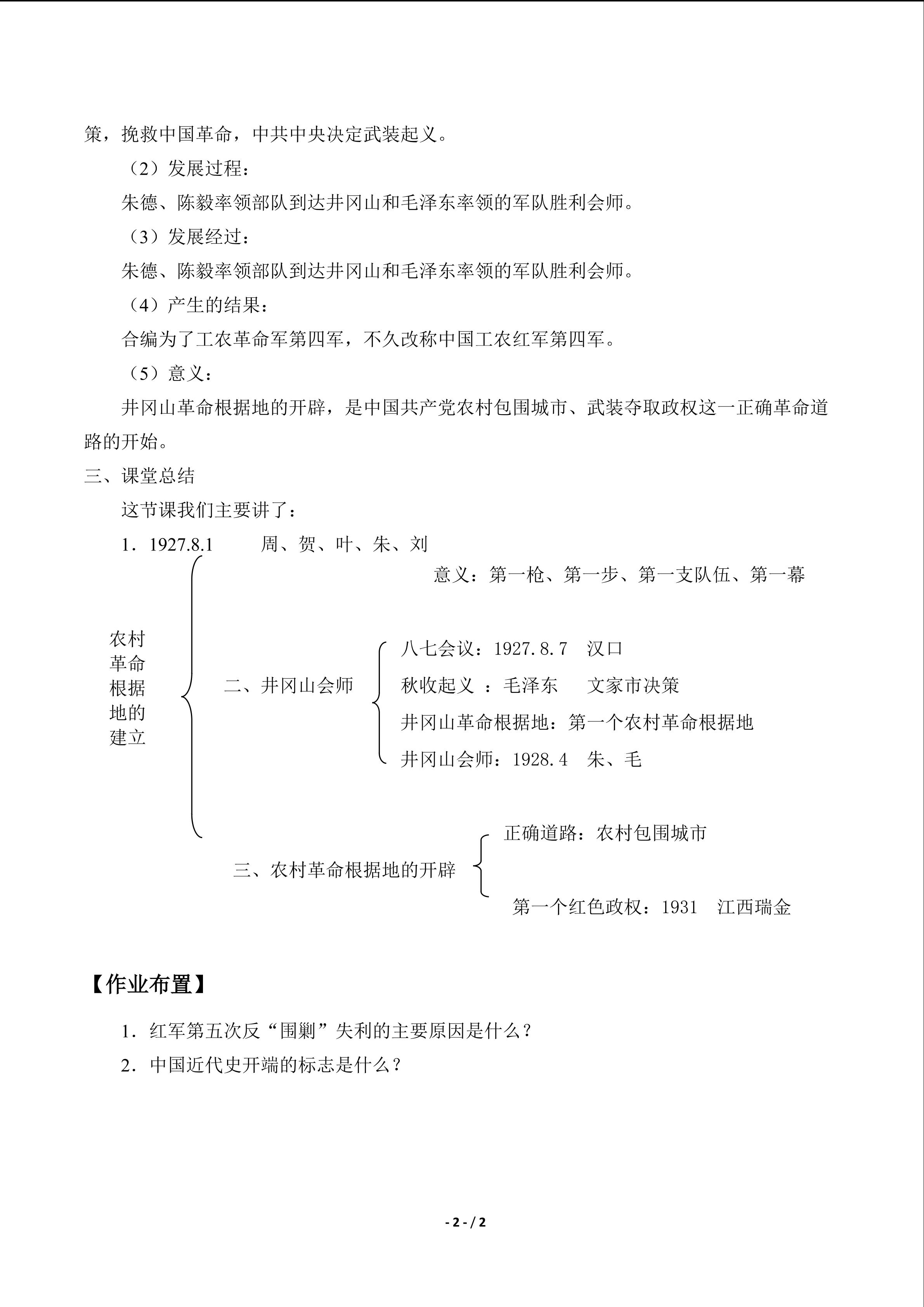 策，挽救中国革命，中共中央决定武装起义。

（2）发展过程：

朱德、陈毅率领部队到达井冈山和毛泽东率领的军队胜利会师。

（3）发展经过：

朱德、陈毅率领部队到达井冈山和毛泽东率领的军队胜利会师。

（4）产生的结果：

合编为了工农革命军第四军，不久改称中国工农红军第四军。

（5）意义：

井冈山革命根据地的开辟，是中国共产党农村包围城市、武装夺取政权这一正确革命道路的开始。

三、课堂总结

这节课我们主要讲了：

1．1927.8.1　　周、贺、叶、朱、刘

意义：第一枪、第一步、第一支队伍、第一幕

农村革命根据地的建立

二、井冈山会师

八七会议：1927.8.7　汉口

秋收起义 ：毛泽东　　文家市决策

井冈山革命根据地：第一个农村革命根据地

井冈山会师：1928.4　朱、毛

三、农村革命根据地的开辟

正确道路：农村包围城市

第一个红色政权：1931　江西瑞金

【作业布置】

1．红军第五次反“围剿”失利的主要原因是什么？

2．中国近代史开端的标志是什么？

- 2 - / 2